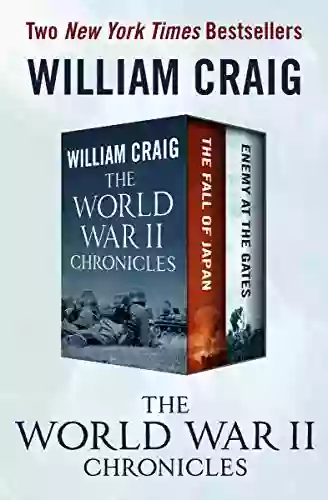 Two New York Times Bestsellers

WILLIAM CRAIG

WILLIAM CRAIG
THE WORLD WAR II CHRONICLES

THE FALL OF JAPAN

ENEMY AT THE GATES

THE WORLD WAR II CHRONICLES